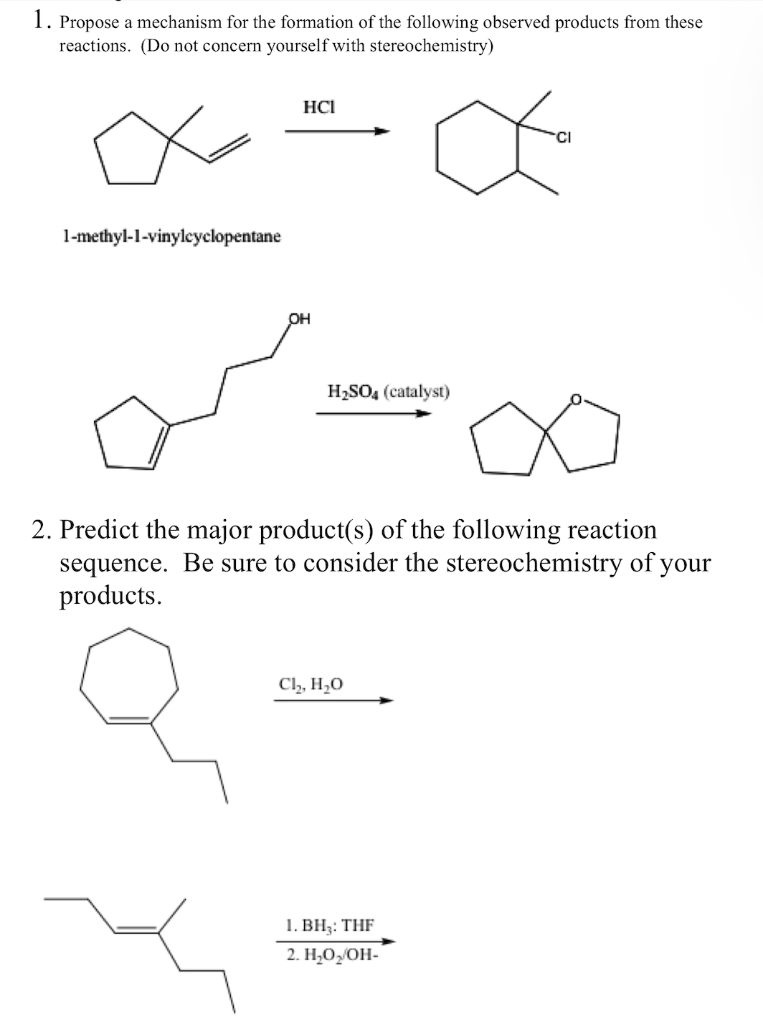 1. Propose a mechanism for the formation of the following observed products from these reactions. (Do not concern yourself with stereochemistry)

HCl

Cl

1-methyl-1-vinylcyclopentane

OH

$H_2SO_4$ (catalyst)

O

2. Predict the major product(s) of the following reaction sequence. Be sure to consider the stereochemistry of your products.

$Cl_2$, $H_2O$

1. $BH_3$: THF
2. $H_2O_2$/OH-